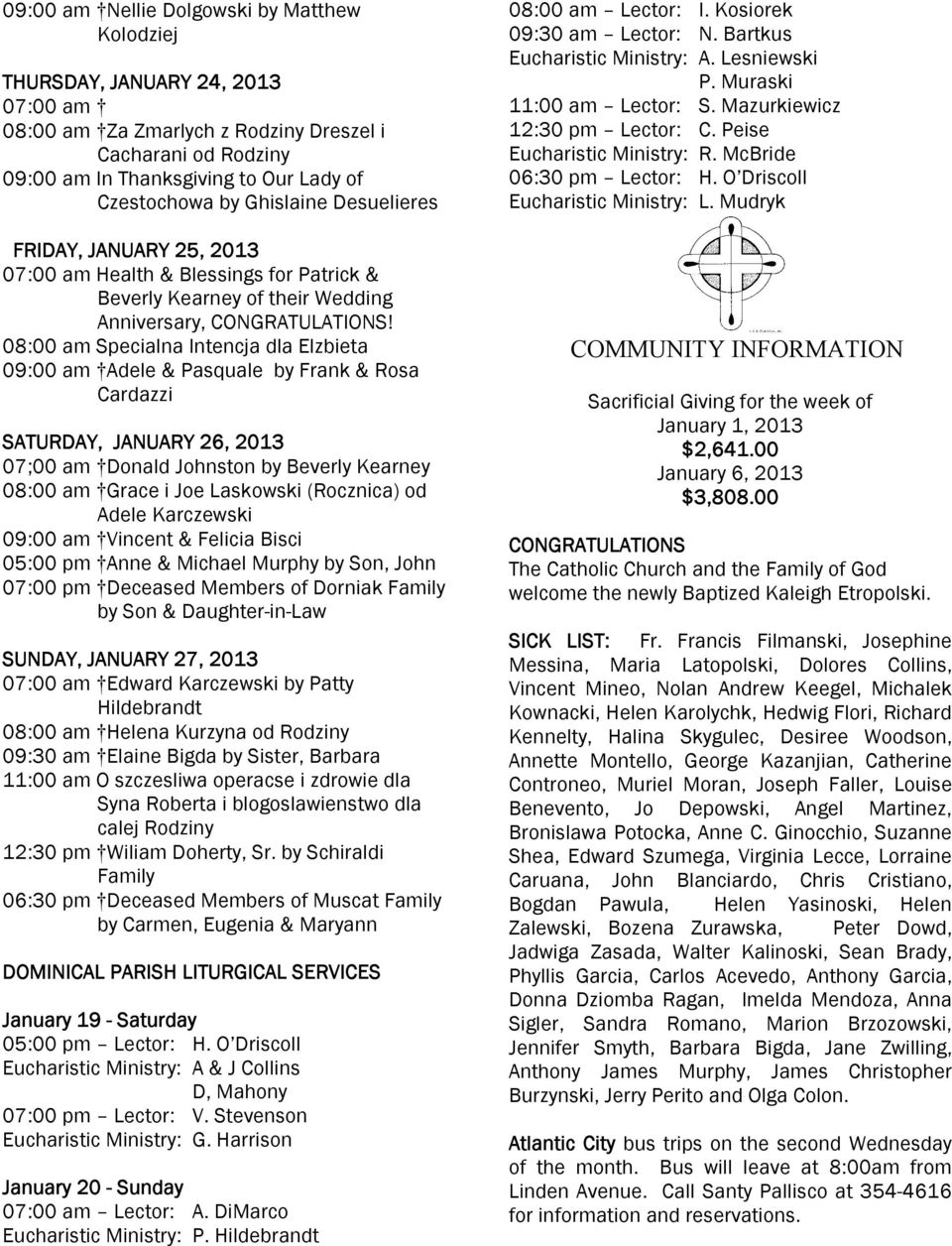 09:00 am †Nellie Dolgowski by Matthew Kolodziej

THURSDAY, JANUARY 24, 2013
07:00 am †
08:00 am †Za Zmarlych z Rodziny Dreszel i Cacharani od Rodziny
09:00 am In Thanksgiving to Our Lady of Czestochowa by Ghislaine Desuelieres

FRIDAY, JANUARY 25, 2013
07:00 am Health & Blessings for Patrick & Beverly Kearney of their Wedding Anniversary, CONGRATULATIONS!
08:00 am Specialna Intencja dla Elzbieta
09:00 am †Adele & Pasquale by Frank & Rosa Cardazzi

SATURDAY, JANUARY 26, 2013
07;00 am †Donald Johnston by Beverly Kearney
08:00 am †Grace i Joe Laskowski (Rocznica) od Adele Karczewski
09:00 am †Vincent & Felicia Bisci
05:00 pm †Anne & Michael Murphy by Son, John
07:00 pm †Deceased Members of Dorniak Family by Son & Daughter-in-Law

SUNDAY, JANUARY 27, 2013
07:00 am †Edward Karczewski by Patty Hildebrandt
08:00 am †Helena Kurzyna od Rodziny
09:30 am †Elaine Bigda by Sister, Barbara
11:00 am O szczesliwa operacse i zdrowie dla Syna Roberta i blogoslawienstwo dla calej Rodziny
12:30 pm †Wiliam Doherty, Sr. by Schiraldi Family
06:30 pm †Deceased Members of Muscat Family by Carmen, Eugenia & Maryann

DOMINICAL PARISH LITURGICAL SERVICES

January 19 - Saturday
05:00 pm – Lector: H. O'Driscoll
Eucharistic Ministry: A & J Collins
D, Mahony
07:00 pm – Lector: V. Stevenson
Eucharistic Ministry: G. Harrison

January 20 - Sunday
07:00 am – Lector: A. DiMarco
Eucharistic Ministry: P. Hildebrandt
08:00 am – Lector: I. Kosiorek
09:30 am – Lector: N. Bartkus
Eucharistic Ministry: A. Lesniewski
P. Muraski
11:00 am – Lector: S. Mazurkiewicz
12:30 pm – Lector: C. Peise
Eucharistic Ministry: R. McBride
06:30 pm – Lector: H. O'Driscoll
Eucharistic Ministry: L. Mudryk

COMMUNITY INFORMATION

Sacrificial Giving for the week of
January 1, 2013
$2,641.00
January 6, 2013
$3,808.00

CONGRATULATIONS
The Catholic Church and the Family of God welcome the newly Baptized Kaleigh Etropolski.

SICK LIST: Fr. Francis Filmanski, Josephine Messina, Maria Latopolski, Dolores Collins, Vincent Mineo, Nolan Andrew Keegel, Michalek Kownacki, Helen Karolychk, Hedwig Flori, Richard Kennelty, Halina Skygulec, Desiree Woodson, Annette Montello, George Kazanjian, Catherine Controneo, Muriel Moran, Joseph Faller, Louise Benevento, Jo Depowski, Angel Martinez, Bronislawa Potocka, Anne C. Ginocchio, Suzanne Shea, Edward Szumega, Virginia Lecce, Lorraine Caruana, John Blanciardo, Chris Cristiano, Bogdan Pawula, Helen Yasinoski, Helen Zalewski, Bozena Zurawska, Peter Dowd, Jadwiga Zasada, Walter Kalinoski, Sean Brady, Phyllis Garcia, Carlos Acevedo, Anthony Garcia, Donna Dziomba Ragan, Imelda Mendoza, Anna Sigler, Sandra Romano, Marion Brzozowski, Jennifer Smyth, Barbara Bigda, Jane Zwilling, Anthony James Murphy, James Christopher Burzynski, Jerry Perito and Olga Colon.

Atlantic City bus trips on the second Wednesday of the month. Bus will leave at 8:00am from Linden Avenue. Call Santy Pallisco at 354-4616 for information and reservations.